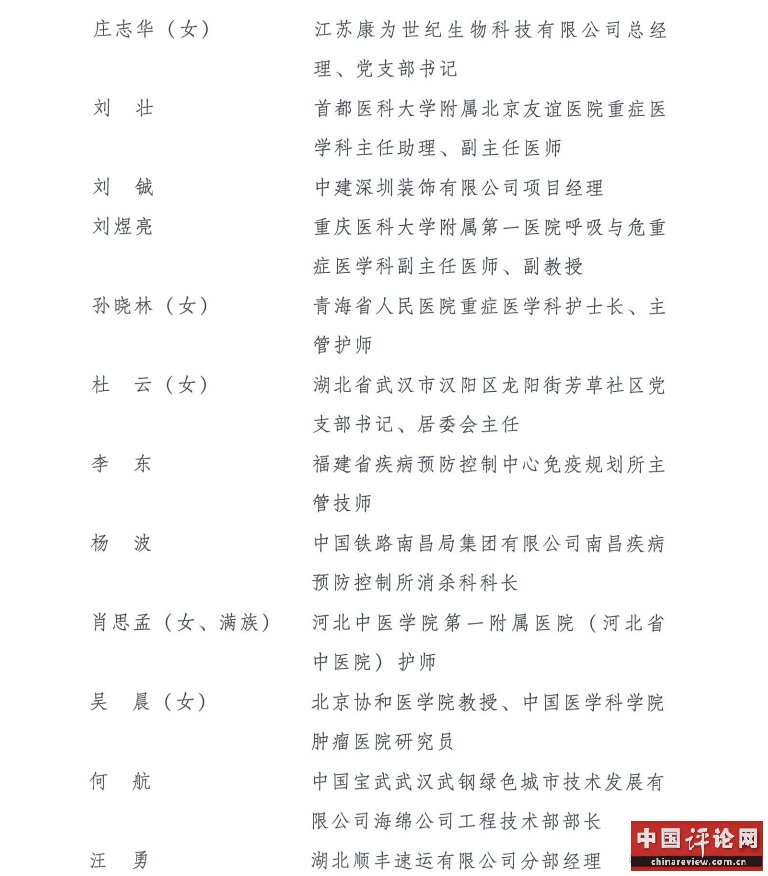 庄志华（女）　江苏康为世纪生物科技有限公司总经理、党支部书记

刘　壮　首都医科大学附属北京友谊医院重症医学科主任助理、副主任医师

刘　铖　中建深圳装饰有限公司项目经理

刘煜亮　重庆医科大学附属第一医院呼吸与危重症医学科副主任医师、副教授

孙晓林（女）　青海省人民医院重症医学科护士长、主管护师

杜　云（女）　湖北省武汉市汉阳区龙阳街芳草社区党支部书记、居委会主任

李　东　福建省疾病预防控制中心免疫规划所主管技师

杨　波　中国铁路南昌局集团有限公司南昌疾病预防控制所消杀科科长

肖思孟（女、满族）　河北中医学院第一附属医院（河北省中医院）护师

吴　晨（女）　北京协和医学院教授、中国医学科学院肿瘤医院研究员

何　航　中国宝武武汉武钢绿色城市技术发展有限公司海绵公司工程技术部部长

汪　勇　湖北顺丰速运有限公司分部经理

中国评论网
chinareview.com.cn